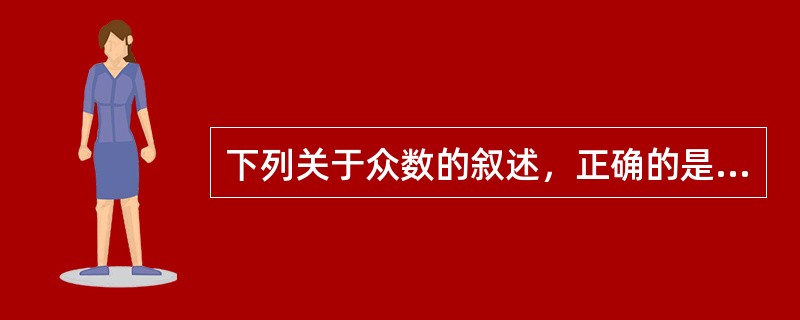 下列关于众数的叙述，正确的是...